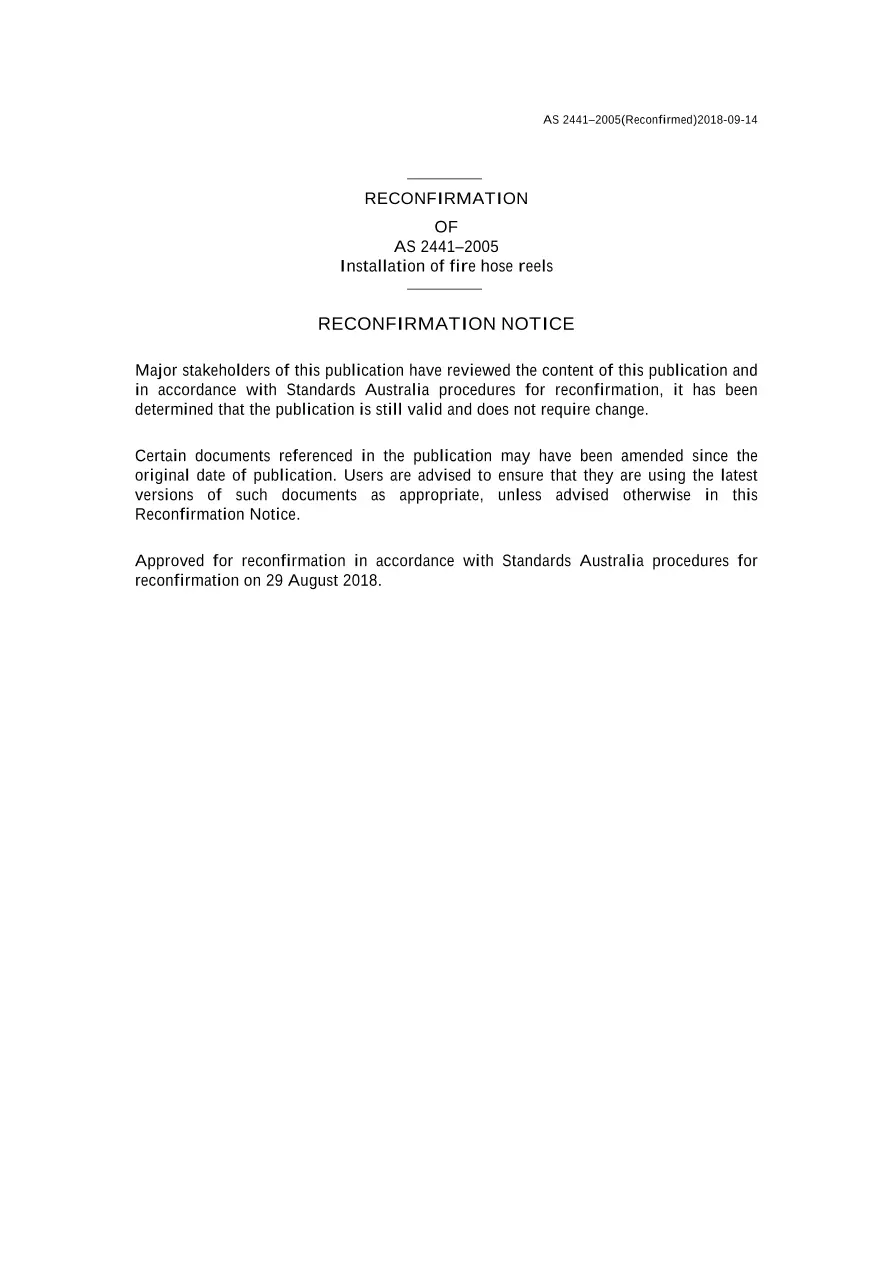 AS 2441–2005(Reconfirmed)2018-09-14

RECONFIRMATION

OF

AS 2441–2005

Installation of fire hose reels

RECONFIRMATION NOTICE

Major stakeholders of this publication have reviewed the content of this publication and in accordance with Standards Australia procedures for reconfirmation, it has been determined that the publication is still valid and does not require change.

Certain documents referenced in the publication may have been amended since the original date of publication. Users are advised to ensure that they are using the latest versions of such documents as appropriate, unless advised otherwise in this Reconfirmation Notice.

Approved for reconfirmation in accordance with Standards Australia procedures for reconfirmation on 29 August 2018.